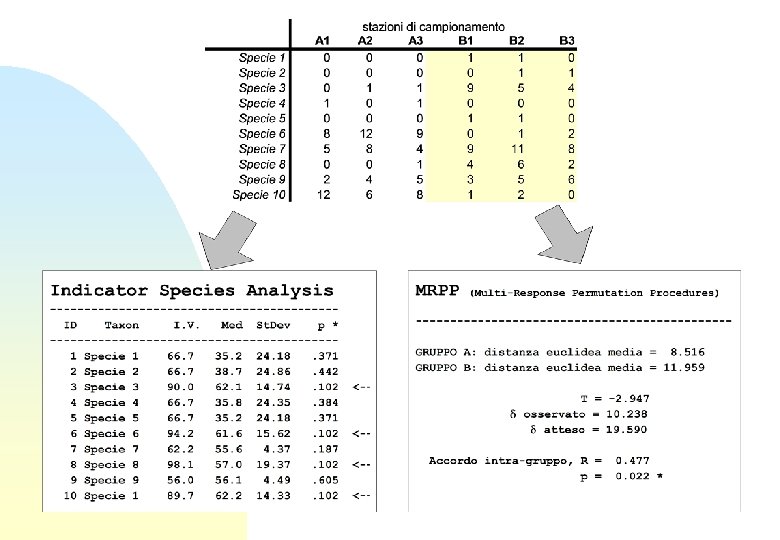 stazioni di campionamento

| | A1 | A2 | A3 | B1 | B2 | B3 |
|---|---|---|---|---|---|---|
| Specie 1 | 0 | 0 | 0 | 1 | 1 | 0 |
| Specie 2 | 0 | 0 | 0 | 0 | 1 | 1 |
| Specie 3 | 0 | 1 | 1 | 9 | 5 | 4 |
| Specie 4 | 1 | 0 | 1 | 0 | 0 | 0 |
| Specie 5 | 0 | 0 | 0 | 1 | 1 | 0 |
| Specie 6 | 8 | 12 | 9 | 0 | 1 | 2 |
| Specie 7 | 5 | 8 | 4 | 9 | 11 | 8 |
| Specie 8 | 0 | 0 | 1 | 4 | 6 | 2 |
| Specie 9 | 2 | 4 | 5 | 3 | 5 | 6 |
| Specie 10 | 12 | 6 | 8 | 1 | 2 | 0 |

Indicator Species Analysis

| ID | Taxon | I.V. | Med | StDev | p * | |
|---|---|---|---|---|---|---|
| 1 | Specie 1 | 66.7 | 35.2 | 24.18 | .371 | |
| 2 | Specie 2 | 66.7 | 38.7 | 24.86 | .442 | |
| 3 | Specie 3 | 90.0 | 62.1 | 14.74 | .102 | <-- |
| 4 | Specie 4 | 66.7 | 35.8 | 24.35 | .384 | |
| 5 | Specie 5 | 66.7 | 35.2 | 24.18 | .371 | |
| 6 | Specie 6 | 94.2 | 61.6 | 15.62 | .102 | <-- |
| 7 | Specie 7 | 62.2 | 55.6 | 4.37 | .187 | |
| 8 | Specie 8 | 98.1 | 57.0 | 19.37 | .102 | <-- |
| 9 | Specie 9 | 56.0 | 56.1 | 4.49 | .605 | |
| 10 | Specie 1 | 89.7 | 62.2 | 14.33 | .102 | <-- |

MRPP (Multi-Response Permutation Procedures)

GRUPPO A: distanza euclidea media = 8.516
GRUPPO B: distanza euclidea media = 11.959

T = -2.947
δ osservato = 10.238
δ atteso = 19.590

Accordo intra-gruppo, R = 0.477
p = 0.022 *